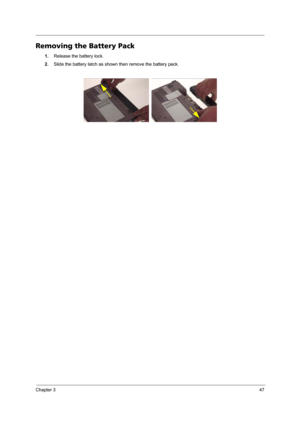 Removing the Battery Pack

1. Release the battery lock.

2. Slide the battery latch as shown then remove the battery pack.

Chapter 3 47